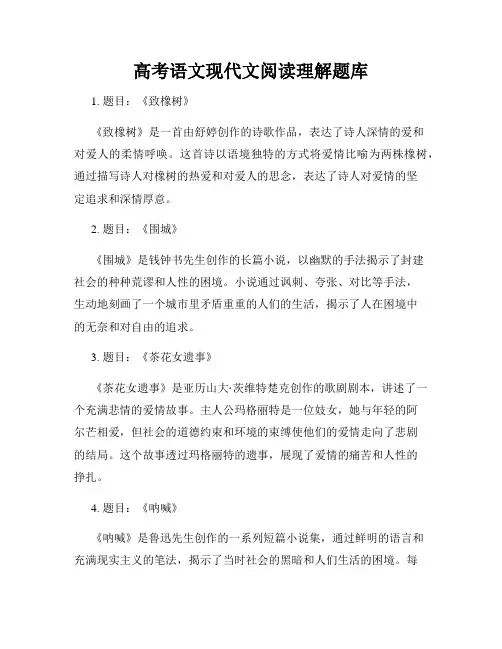 高考语文现代文阅读理解题库

1. 题目：《致橡树》

《致橡树》是一首由舒婷创作的诗歌作品，表达了诗人深情的爱和对爱人的柔情呼唤。这首诗以语境独特的方式将爱情比喻为两株橡树，通过描写诗人对橡树的热爱和对爱人的思念，表达了诗人对爱情的坚定追求和深情厚意。

2. 题目：《围城》

《围城》是钱钟书先生创作的长篇小说，以幽默的手法揭示了封建社会的种种荒谬和人性的困境。小说通过讽刺、夸张、对比等手法，生动地刻画了一个城市里矛盾重重的人们的生活，揭示了人在困境中的无奈和对自由的追求。

3. 题目：《茶花女遗事》

《茶花女遗事》是亚历山大·茨维特楚克创作的歌剧剧本，讲述了一个充满悲情的爱情故事。主人公玛格丽特是一位妓女，她与年轻的阿尔芒相爱，但社会的道德约束和环境的束缚使他们的爱情走向了悲剧的结局。这个故事透过玛格丽特的遗事，展现了爱情的痛苦和人性的挣扎。

4. 题目：《呐喊》

《呐喊》是鲁迅先生创作的一系列短篇小说集，通过鲜明的语言和充满现实主义的笔法，揭示了当时社会的黑暗和人们生活的困境。每